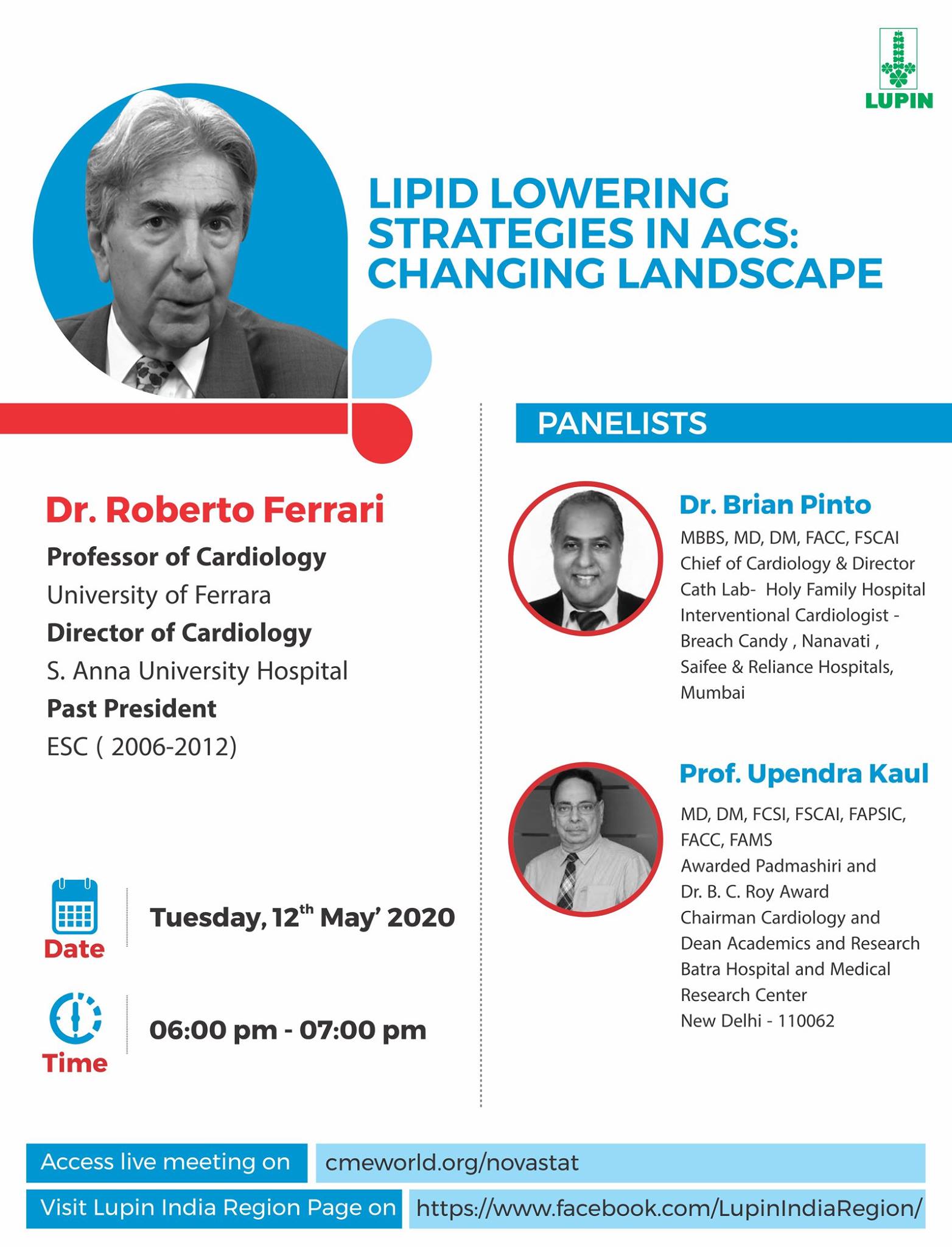 LUPIN

LIPID LOWERING STRATEGIES IN ACS: CHANGING LANDSCAPE

Dr. Roberto Ferrari
Professor of Cardiology
University of Ferrara
Director of Cardiology
S. Anna University Hospital
Past President
ESC ( 2006-2012)

Date
Tuesday, 12$^{th}$ May' 2020

Time
06:00 pm - 07:00 pm

PANELISTS

Dr. Brian Pinto
MBBS, MD, DM, FACC, FSCAI
Chief of Cardiology & Director
Cath Lab- Holy Family Hospital
Interventional Cardiologist - Breach Candy , Nanavati , Saifee & Reliance Hospitals, Mumbai

Prof. Upendra Kaul
MD, DM, FCSI, FSCAI, FAPSIC, FACC, FAMS
Awarded Padmashiri and Dr. B. C. Roy Award
Chairman Cardiology and Dean Academics and Research
Batra Hospital and Medical Research Center
New Delhi - 110062

Access live meeting on cmeworld.org/novastat
Visit Lupin India Region Page on https://www.facebook.com/LupinIndiaRegion/